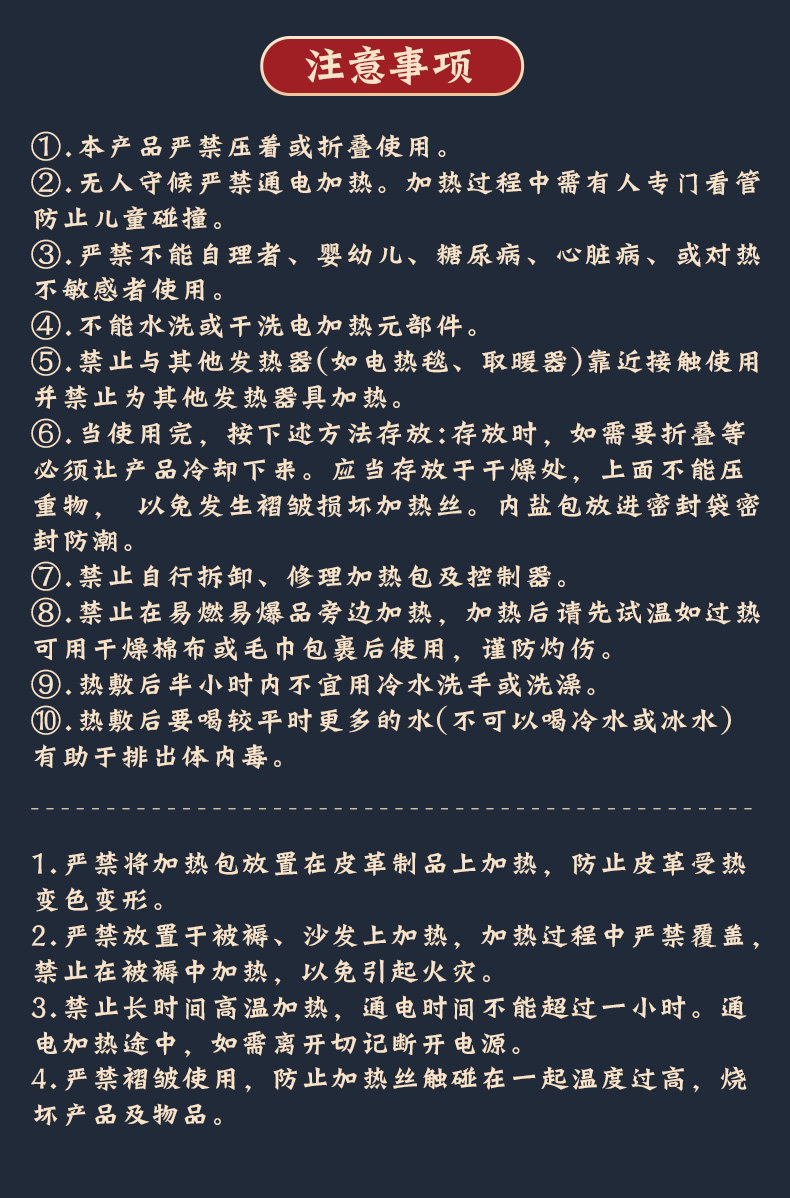 注意事项

①.本产品严禁压着或折叠使用。
②.无人守候严禁通电加热。加热过程中需有人专门看管防止儿童碰撞。
③.严禁不能自理者、婴幼儿、糖尿病、心脏病、或对热不敏感者使用。
④.不能水洗或干洗电加热元部件。
⑤.禁止与其他发热器(如电热毯、取暖器)靠近接触使用并禁止为其他发热器具加热。
⑥.当使用完，按下述方法存放:存放时，如需要折叠等必须让产品冷却下来。应当存放于干燥处，上面不能压重物， 以免发生褶皱损坏加热丝。内盐包放进密封袋密封防潮。
⑦.禁止自行拆卸、修理加热包及控制器。
⑧.禁止在易燃易爆品旁边加热，加热后请先试温如过热可用干燥棉布或毛巾包裹后使用，谨防灼伤。
⑨.热敷后半小时内不宜用冷水洗手或洗澡。
⑩.热敷后要喝较平时更多的水(不可以喝冷水或冰水)有助于排出体内毒。

1.严禁将加热包放置在皮革制品上加热，防止皮革受热变色变形。
2.严禁放置于被褥、沙发上加热，加热过程中严禁覆盖，禁止在被褥中加热，以免引起火灾。
3.禁止长时间高温加热，通电时间不能超过一小时。通电加热途中，如需离开切记断开电源。
4.严禁褶皱使用，防止加热丝触碰在一起温度过高，烧坏产品及物品。